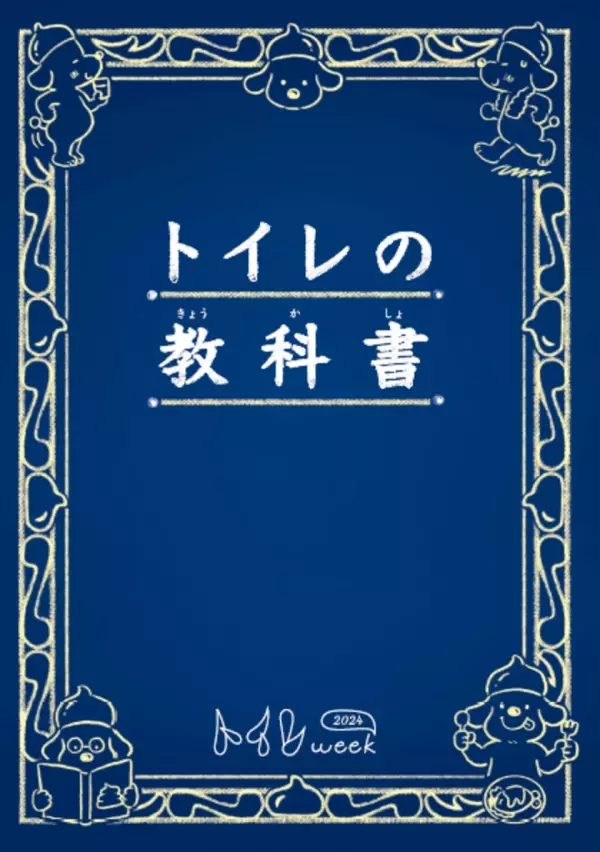 トイレの

きょう か しょ
教科書

トイレ 2024 week